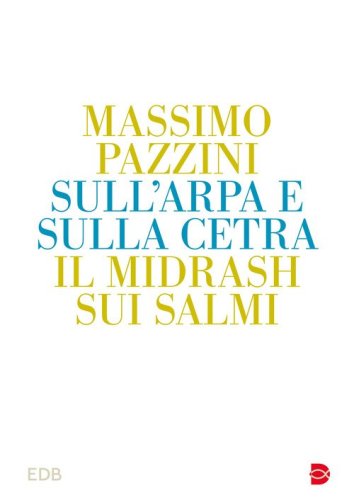 MASSIMO
PAZZINI
SULL'ARPA E
SULLA CETRA
IL MIDRASH
SUI SALMI

EDB